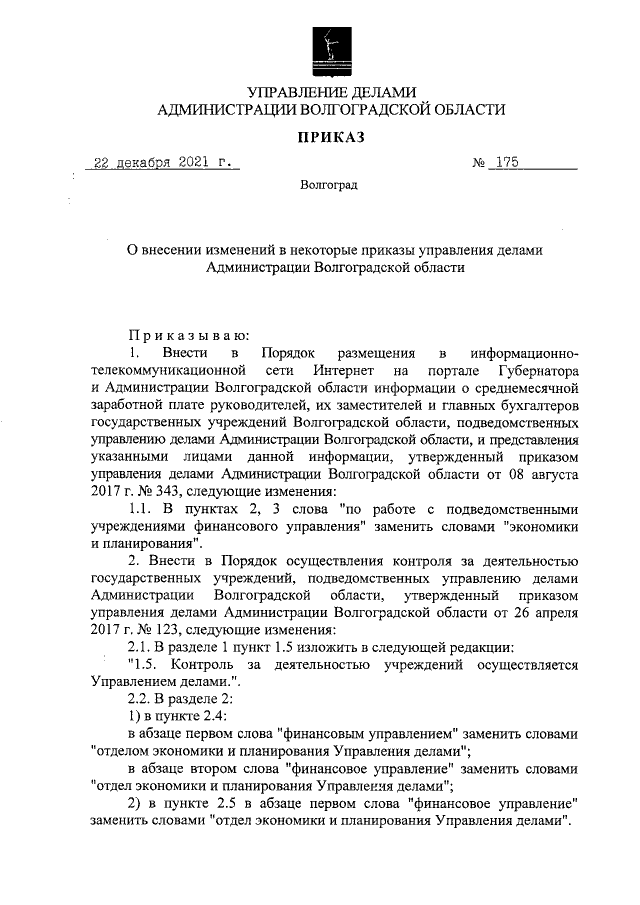 УПРАВЛЕНИЕ ДЕЛАМИ
АДМИНИСТРАЦИИ ВОЛГОГРАДСКОЙ ОБЛАСТИ

ПРИКАЗ

22 декабря 2021 г.    № 175

Волгоград

О внесении изменений в некоторые приказы управления делами Администрации Волгоградской области

Приказываю:

1. Внести в Порядок размещения в информационно-телекоммуникационной сети Интернет на портале Губернатора и Администрации Волгоградской области информации о среднемесячной заработной плате руководителей, их заместителей и главных бухгалтеров государственных учреждений Волгоградской области, подведомственных управлению делами Администрации Волгоградской области, и представления указанными лицами данной информации, утвержденный приказом управления делами Администрации Волгоградской области от 08 августа 2017 г. № 343, следующие изменения:

1.1. В пунктах 2, 3 слова "по работе с подведомственными учреждениями финансового управления" заменить словами "экономики и планирования".

2. Внести в Порядок осуществления контроля за деятельностью государственных учреждений, подведомственных управлению делами Администрации Волгоградской области, утвержденный приказом управления делами Администрации Волгоградской области от 26 апреля 2017 г. № 123, следующие изменения:

2.1. В разделе 1 пункт 1.5 изложить в следующей редакции:

"1.5. Контроль за деятельностью учреждений осуществляется Управлением делами.".

2.2. В разделе 2:

1) в пункте 2.4:

в абзаце первом слова "финансовым управлением" заменить словами "отделом экономики и планирования Управления делами";

в абзаце втором слова "финансовое управление" заменить словами "отдел экономики и планирования Управления делами";

2) в пункте 2.5 в абзаце первом слова "финансовое управление" заменить словами "отдел экономики и планирования Управления делами".